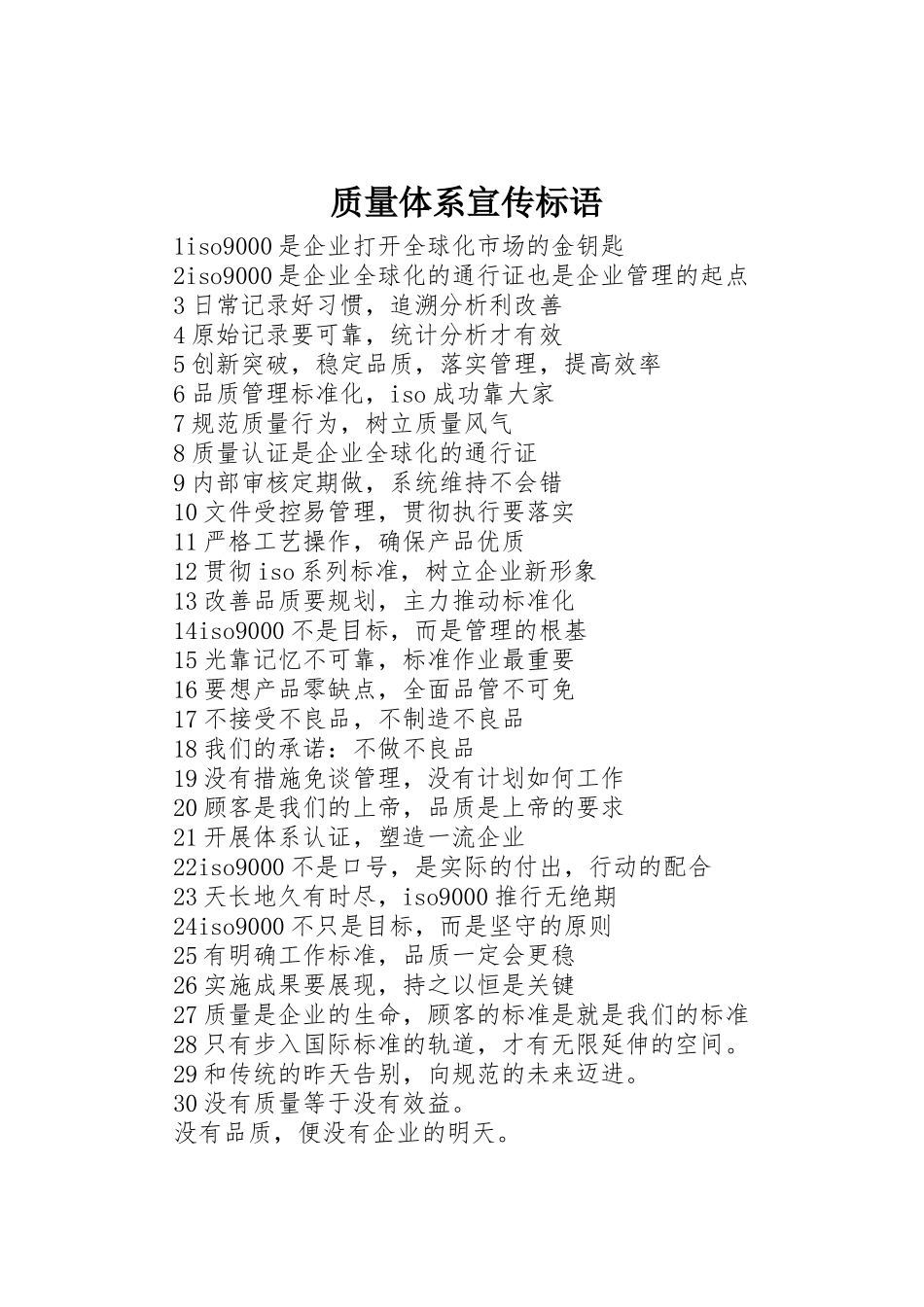 质量体系宣传标语

1iso9000 是企业打开全球化市场的金钥匙
2iso9000 是企业全球化的通行证也是企业管理的起点
3 日常记录好习惯，追溯分析利改善
4 原始记录要可靠，统计分析才有效
5 创新突破，稳定品质，落实管理，提高效率
6 品质管理标准化，iso 成功靠大家
7 规范质量行为，树立质量风气
8 质量认证是企业全球化的通行证
9 内部审核定期做，系统维持不会错
10 文件受控易管理，贯彻执行要落实
11 严格工艺操作，确保产品优质
12 贯彻 iso 系列标准，树立企业新形象
13 改善品质要规划，主力推动标准化
14iso9000 不是目标，而是管理的根基
15 光靠记忆不可靠，标准作业最重要
16 要想产品零缺点，全面品管不可免
17 不接受不良品，不制造不良品
18 我们的承诺：不做不良品
19 没有措施免谈管理，没有计划如何工作
20 顾客是我们的上帝，品质是上帝的要求
21 开展体系认证，塑造一流企业
22iso9000 不是口号，是实际的付出，行动的配合
23 天长地久有时尽，iso9000 推行无绝期
24iso9000 不只是目标，而是坚守的原则
25 有明确工作标准，品质一定会更稳
26 实施成果要展现，持之以恒是关键
27 质量是企业的生命，顾客的标准是就是我们的标准
28 只有步入国际标准的轨道，才有无限延伸的空间。
29 和传统的昨天告别，向规范的未来迈进。
30 没有质量等于没有效益。
没有品质，便没有企业的明天。